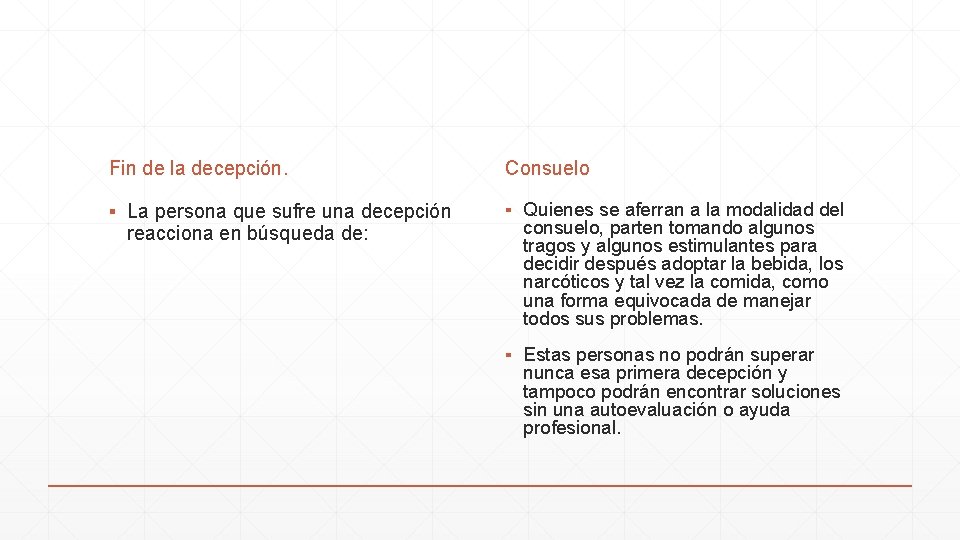 Fin de la decepción.

▪ La persona que sufre una decepción reacciona en búsqueda de:

Consuelo

▪ Quienes se aferran a la modalidad del consuelo, parten tomando algunos tragos y algunos estimulantes para decidir después adoptar la bebida, los narcóticos y tal vez la comida, como una forma equivocada de manejar todos sus problemas.

▪ Estas personas no podrán superar nunca esa primera decepción y tampoco podrán encontrar soluciones sin una autoevaluación o ayuda profesional.